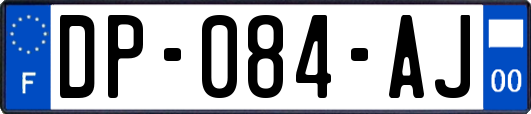 F
DP-084-AJ
00